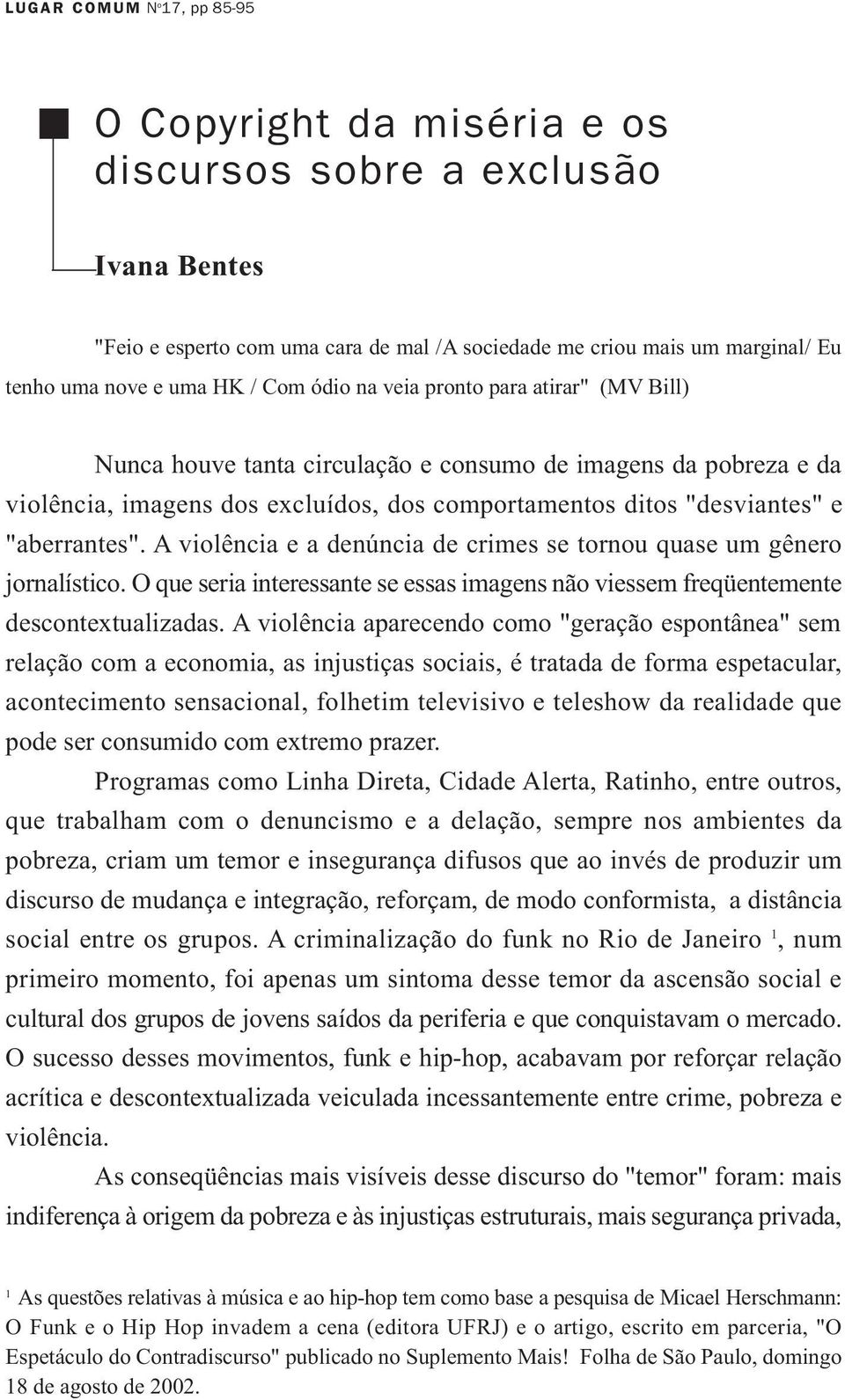 LUGAR COMUM Nº17, pp 85-95

O Copyright da miséria e os discursos sobre a exclusão

Ivana Bentes

"Feio e esperto com uma cara de mal /A sociedade me criou mais um marginal/ Eu tenho uma nove e uma HK / Com ódio na veia pronto para atirar" (MV Bill)

Nunca houve tanta circulação e consumo de imagens da pobreza e da violência, imagens dos excluídos, dos comportamentos ditos "desviantes" e "aberrantes". A violência e a denúncia de crimes se tornou quase um gênero jornalístico. O que seria interessante se essas imagens não viessem freqüentemente descontextualizadas. A violência aparecendo como "geração espontânea" sem relação com a economia, as injustiças sociais, é tratada de forma espetacular, acontecimento sensacional, folhetim televisivo e teleshow da realidade que pode ser consumido com extremo prazer.

Programas como Linha Direta, Cidade Alerta, Ratinho, entre outros, que trabalham com o denuncismo e a delação, sempre nos ambientes da pobreza, criam um temor e insegurança difusos que ao invés de produzir um discurso de mudança e integração, reforçam, de modo conformista, a distância social entre os grupos. A criminalização do funk no Rio de Janeiro $^1$, num primeiro momento, foi apenas um sintoma desse temor da ascensão social e cultural dos grupos de jovens saídos da periferia e que conquistavam o mercado. O sucesso desses movimentos, funk e hip-hop, acabavam por reforçar relação acrítica e descontextualizada veiculada incessantemente entre crime, pobreza e violência.

As conseqüências mais visíveis desse discurso do "temor" foram: mais indiferença à origem da pobreza e às injustiças estruturais, mais segurança privada,

$^1$ As questões relativas à música e ao hip-hop tem como base a pesquisa de Micael Herschmann: O Funk e o Hip Hop invadem a cena (editora UFRJ) e o artigo, escrito em parceria, "O Espetáculo do Contradiscurso" publicado no Suplemento Mais! Folha de São Paulo, domingo 18 de agosto de 2002.